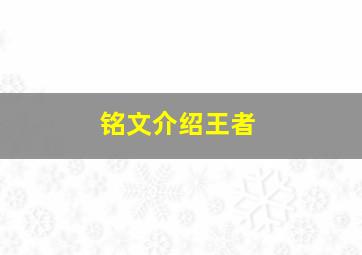 铭文介绍王者